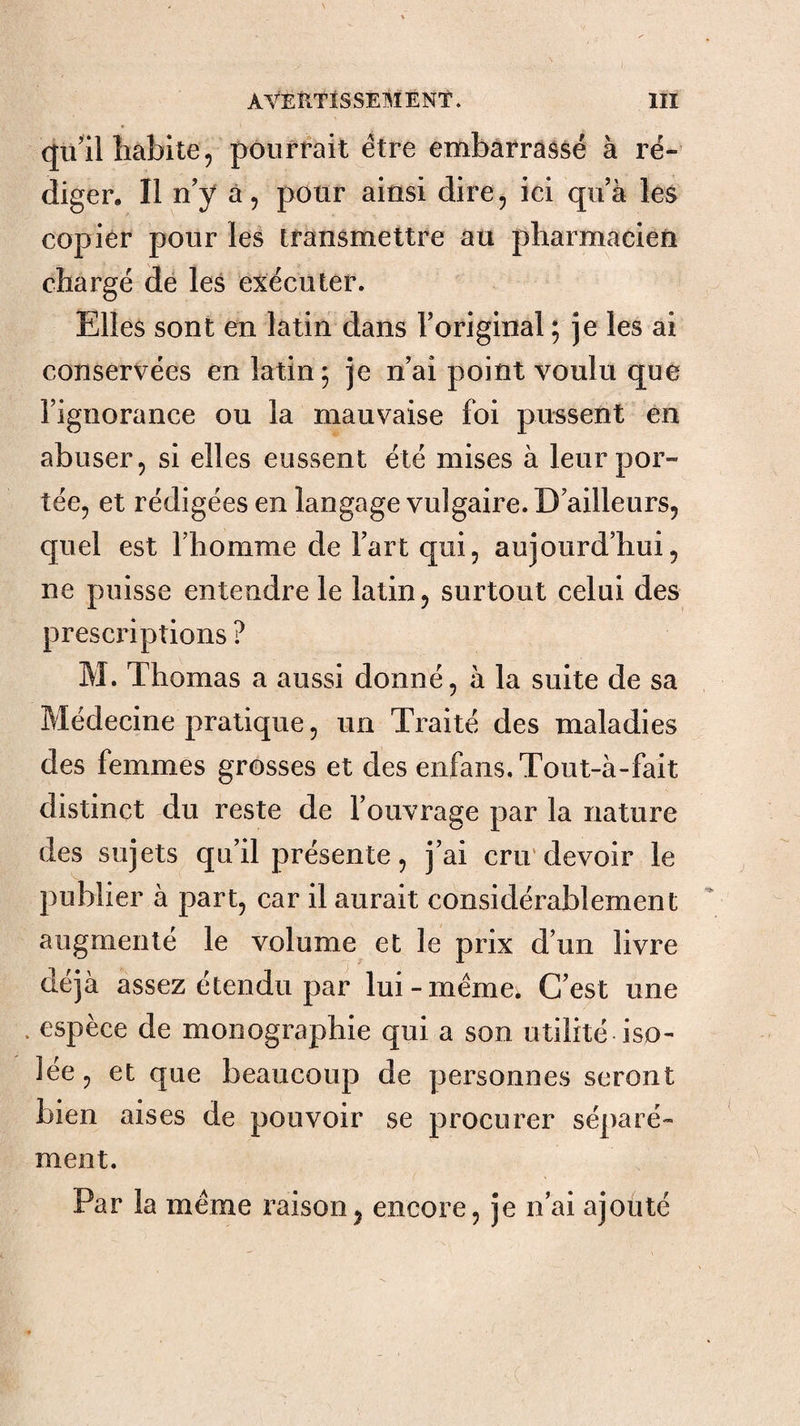 AVERTISSEMENT. III

qu'il habite, pourrait être embarrassé à rédiger. Il n'y a, pour ainsi dire, ici qu'à les copier pour les transmettre au pharmacien chargé de les exécuter.

Elles sont en latin dans l'original; je les ai conservées en latin; je n'ai point voulu que l'ignorance ou la mauvaise foi pussent en abuser, si elles eussent été mises à leur portée, et rédigées en langage vulgaire. D'ailleurs, quel est l'homme de l'art qui, aujourd'hui, ne puisse entendre le latin, surtout celui des prescriptions?

M. Thomas a aussi donné, à la suite de sa Médecine pratique, un Traité des maladies des femmes grosses et des enfans. Tout-à-fait distinct du reste de l'ouvrage par la nature des sujets qu'il présente, j'ai cru devoir le publier à part, car il aurait considérablement augmenté le volume et le prix d'un livre déjà assez étendu par lui-même. C'est une espèce de monographie qui a son utilité isolée, et que beaucoup de personnes seront bien aises de pouvoir se procurer séparément.

Par la même raison, encore, je n'ai ajouté